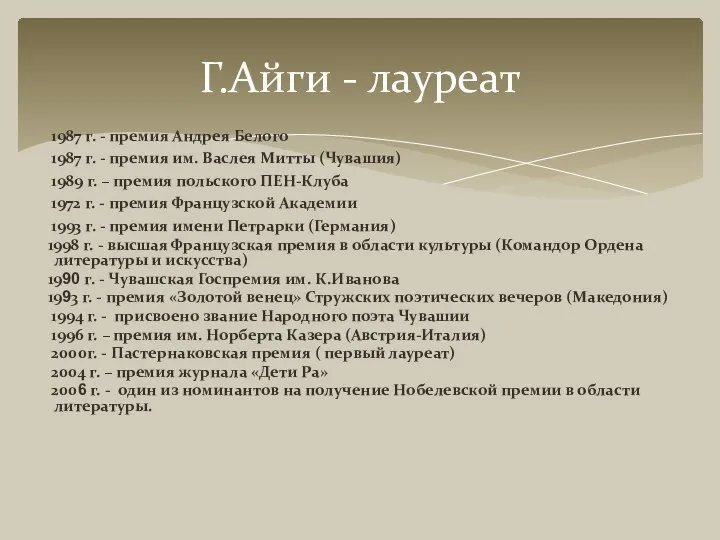 Г.Айги - лауреат

1987 г. - премия Андрея Белого

1987 г. - премия им. Васлея Митты (Чувашия)

1989 г. – премия польского ПЕН-Клуба

1972 г. - премия Французской Академии

1993 г. - премия имени Петрарки (Германия)

1998 г. - высшая Французская премия в области культуры (Командор Ордена литературы и искусства)

1990 г. - Чувашская Госпремия им. К.Иванова

1993 г. - премия «Золотой венец» Стружских поэтических вечеров (Македония)

1994 г. - присвоено звание Народного поэта Чувашии

1996 г. – премия им. Норберта Казера (Австрия-Италия)

2000г. - Пастернаковская премия ( первый лауреат)

2004 г. – премия журнала «Дети Ра»

2006 г. - один из номинантов на получение Нобелевской премии в области литературы.